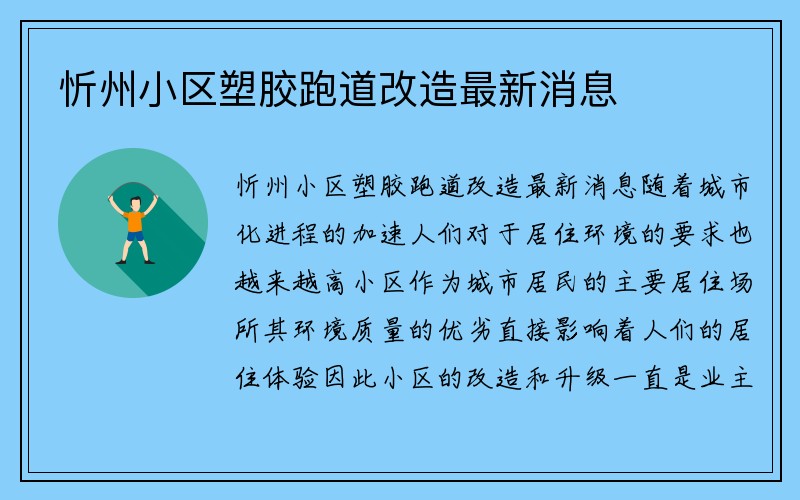 忻州小区塑胶跑道改造最新消息

忻州小区塑胶跑道改造最新消息随着城市化进程的加速人们对于居住环境的要求也越来越高小区作为城市居民的主要居住场所其环境质量的优劣直接影响着人们的居住体验因此小区的改造和升级一直是业主